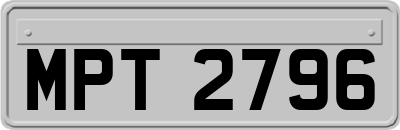 MPT 2796